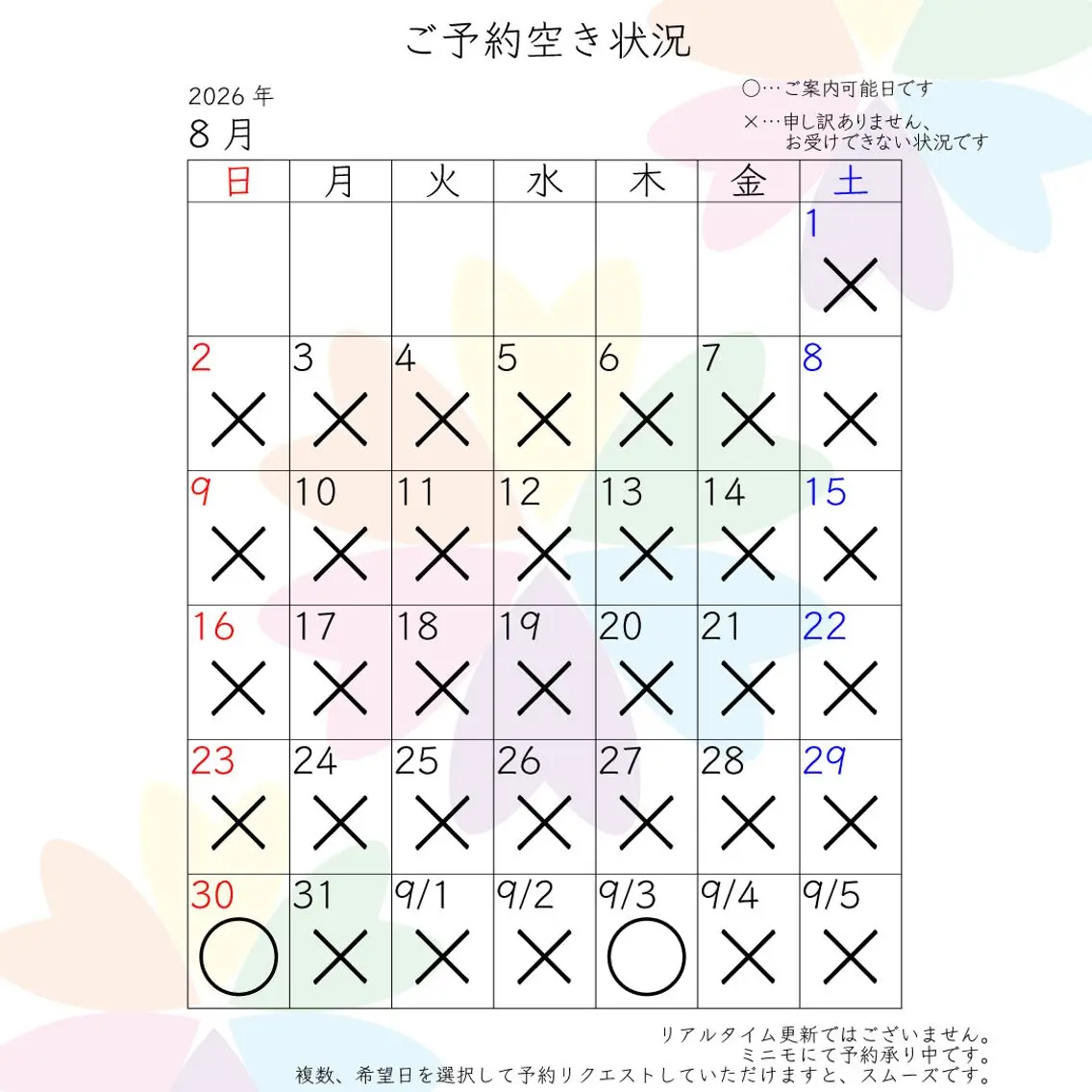 ご予約空き状況

2026 年
8 月

○…ご案内可能日です
×…申し訳ありません、お受けできない状況です

| 日 | 月 | 火 | 水 | 木 | 金 | 土 |
|---|---|---|---|---|---|---|
| | | | | | | 1 × |
| 2 × | 3 × | 4 × | 5 × | 6 × | 7 × | 8 × |
| 9 × | 10 × | 11 × | 12 × | 13 × | 14 × | 15 × |
| 16 × | 17 × | 18 × | 19 × | 20 × | 21 × | 22 × |
| 23 × | 24 × | 25 × | 26 × | 27 × | 28 × | 29 × |
| 30 ○ | 31 × | 9/1 × | 9/2 × | 9/3 ○ | 9/4 × | 9/5 × |

リアルタイム更新ではございません。
ミニモにて予約承り中です。
複数、希望日を選択して予約リクエストしていただけますと、スムーズです。